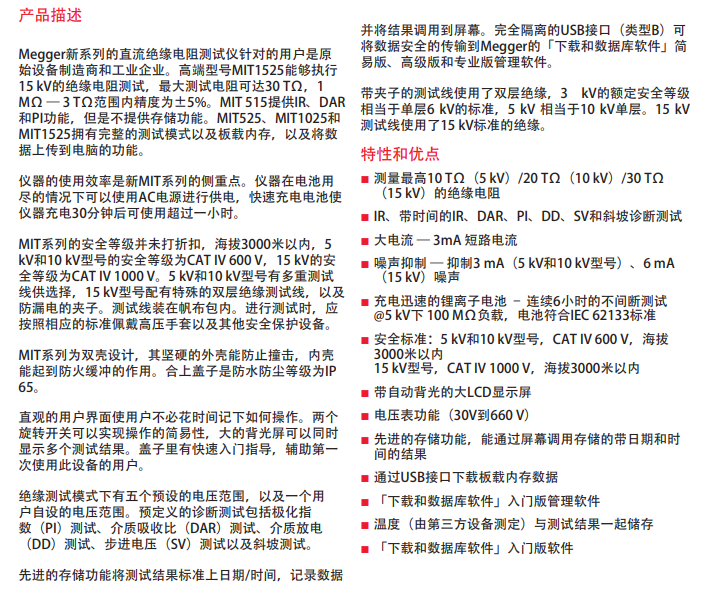 产品描述

Megger新系列的直流绝缘电阻测试仪针对的用户是原始设备制造商和工业企业。高端型号MIT1525能够执行15 kV的绝缘电阻测试，最大测试电阻可达30 TΩ，1 MΩ — 3 TΩ范围内精度为±5%。MIT 515提供IR、DAR和PI功能，但是不提供存储功能。MIT525、MIT1025和MIT1525拥有完整的测试模式以及板载内存，以及将数据上传到电脑的功能。

仪器的使用效率是新MIT系列的侧重点。仪器在电池用尽的情况下可以使用AC电源进行供电，快速充电电池使仪器充电30分钟后可使用超过一小时。

MIT系列的安全等级并未打折扣，海拔3000米以内，5 kV和10 kV型号的安全等级为CAT IV 600 V，15 kV的安全等级为CAT IV 1000 V。5 kV和10 kV型号有多重测试线供选择，15 kV型号配有特殊的双层绝缘测试线，以及防漏电的夹子。测试线装在帆布包内。进行测试时，应按照相应的标准佩戴高压手套以及其他安全保护设备。

MIT系列为双壳设计，其坚硬的外壳能防止撞击，内壳能起到防火缓冲的作用。合上盖子是防水防尘等级为IP 65。

直观的用户界面使用户不必花时间记下如何操作。两个旋转开关可以实现操作的简易性，大的背光屏可以同时显示多个测试结果。盖子里有快速入门指导，辅助第一次使用此设备的用户。

绝缘测试模式下有五个预设的电压范围，以及一个用户自设的电压范围。预定义的诊断测试包括极化指数（PI）测试、介质吸收比（DAR）测试、介质放电（DD）测试、步进电压（SV）测试以及斜坡测试。

先进的存储功能将测试结果标准上日期/时间，记录数据并将结果调用到屏幕。完全隔离的USB接口（类型B）可将数据安全的传输到Megger的「下载和数据库软件」简易版、高级版和专业版管理软件。

带夹子的测试线使用了双层绝缘，3 kV的额定安全等级相当于单层6 kV的标准，5 kV 相当于10 kV单层。15 kV测试线使用了15 kV标准的绝缘。

特性和优点

■ 测量最高10 TΩ（5 kV）/20 TΩ（10 kV）/30 TΩ（15 kV）的绝缘电阻
■ IR、带时间的IR、DAR、PI、DD、SV和斜坡诊断测试
■ 大电流 — 3mA 短路电流
■ 噪声抑制 — 抑制3 mA（5 kV和10 kV型号）、6 mA（15 kV）噪声
■ 充电迅速的锂离子电池 – 连续6小时的不间断测试 @5 kV下 100 MΩ负载，电池符合IEC 62133标准
■ 安全标准：5 kV和10 kV型号，CAT IV 600 V，海拔3000米以内
15 kV型号，CAT IV 1000 V，海拔3000米以内
■ 带自动背光的大LCD显示屏
■ 电压表功能（30V到660 V）
■ 先进的存储功能，能通过屏幕调用存储的带日期和时间的结果
■ 通过USB接口下载板载内存数据
■ 「下载和数据库软件」入门版管理软件
■ 温度（由第三方设备测定）与测试结果一起储存
■ 「下载和数据库软件」入门版软件